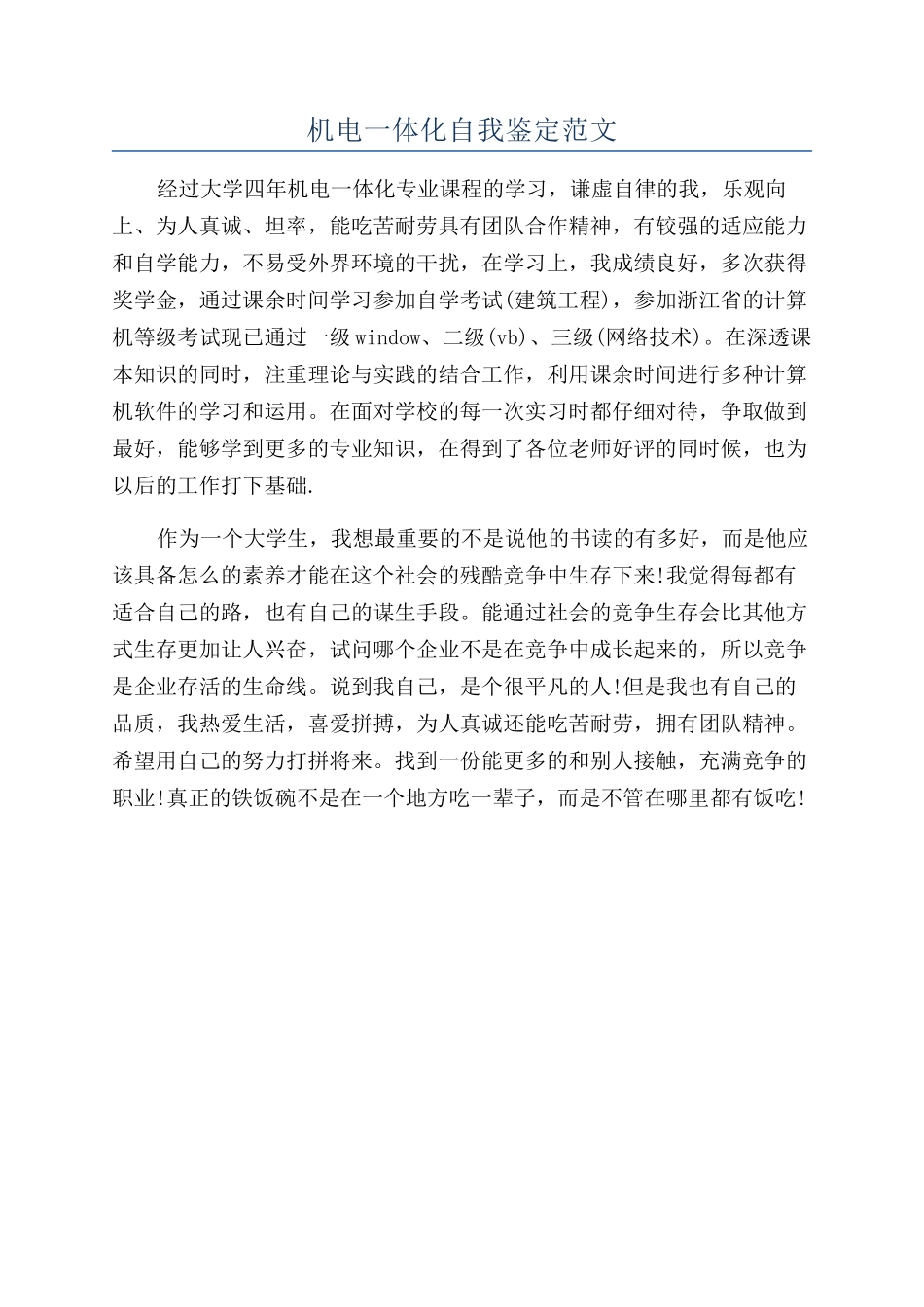 机电一体化自我鉴定范文

经过大学四年机电一体化专业课程的学习，谦虚自律的我，乐观向上、为人真诚、坦率，能吃苦耐劳具有团队合作精神，有较强的适应能力和自学能力，不易受外界环境的干扰，在学习上，我成绩良好，多次获得奖学金，通过课余时间学习参加自学考试(建筑工程)，参加浙江省的计算机等级考试现已通过一级window、二级(vb)、三级(网络技术)。在深透课本知识的同时，注重理论与实践的结合工作，利用课余时间进行多种计算机软件的学习和运用。在面对学校的每一次实习时都仔细对待，争取做到最好，能够学到更多的专业知识，在得到了各位老师好评的同时候，也为以后的工作打下基础.

作为一个大学生，我想最重要的不是说他的书读的有多好，而是他应该具备怎么的素养才能在这个社会的残酷竞争中生存下来!我觉得每都有适合自己的路，也有自己的谋生手段。能通过社会的竞争生存会比其他方式生存更加让人兴奋，试问哪个企业不是在竞争中成长起来的，所以竞争是企业存活的生命线。说到我自己，是个很平凡的人!但是我也有自己的品质，我热爱生活，喜爱拼搏，为人真诚还能吃苦耐劳，拥有团队精神。希望用自己的努力打拼将来。找到一份能更多的和别人接触，充满竞争的职业!真正的铁饭碗不是在一个地方吃一辈子，而是不管在哪里都有饭吃!